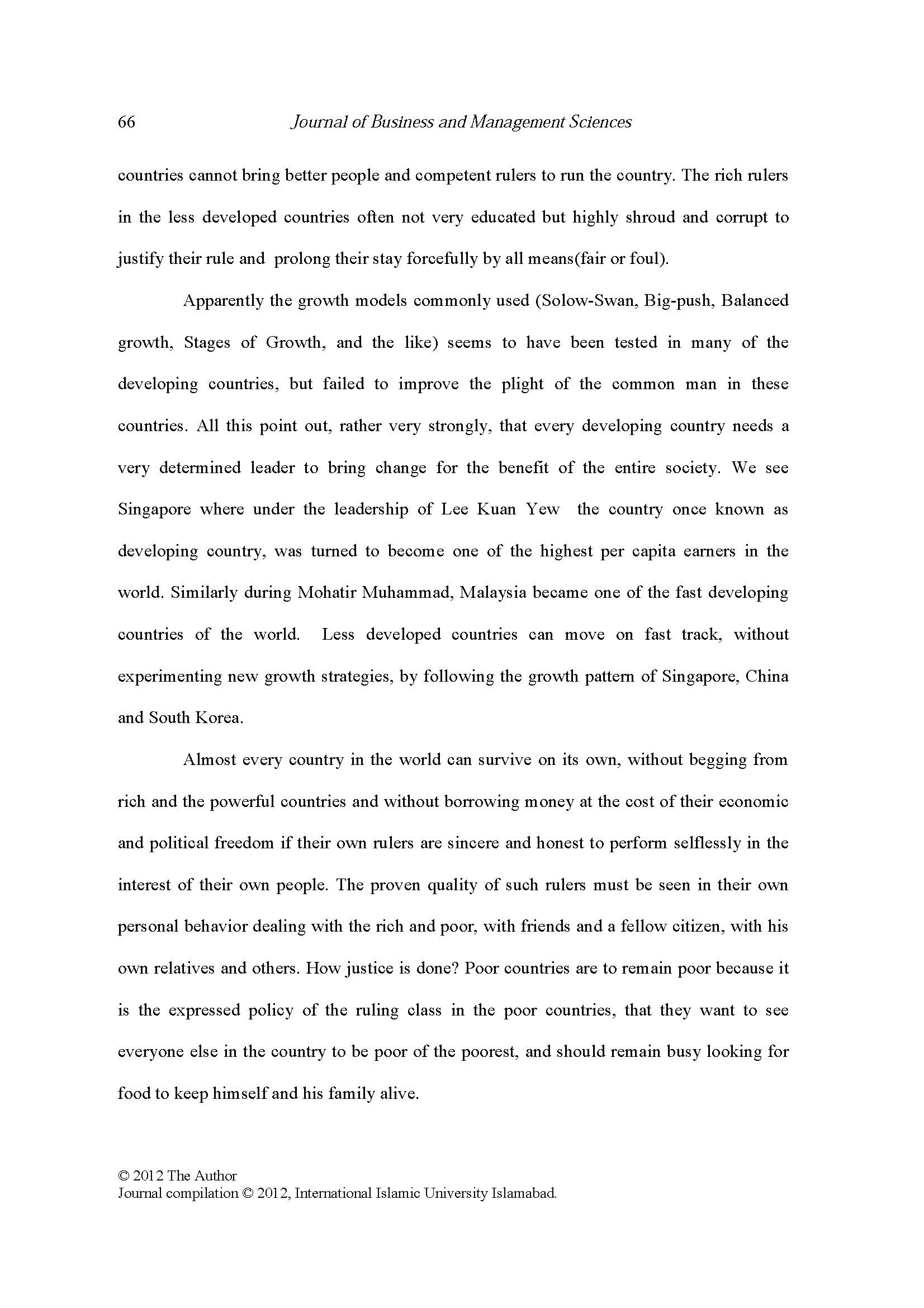 66 Journal of Business and Management Sciences

countries cannot bring better people and competent rulers to run the country. The rich rulers in the less developed countries often not very educated but highly shroud and corrupt to justify their rule and prolong their stay forcefully by all means(fair or foul).

Apparently the growth models commonly used (Solow-Swan, Big-push, Balanced growth, Stages of Growth, and the like) seems to have been tested in many of the developing countries, but failed to improve the plight of the common man in these countries. All this point out, rather very strongly, that every developing country needs a very determined leader to bring change for the benefit of the entire society. We see Singapore where under the leadership of Lee Kuan Yew the country once known as developing country, was turned to become one of the highest per capita earners in the world. Similarly during Mohatir Muhammad, Malaysia became one of the fast developing countries of the world. Less developed countries can move on fast track, without experimenting new growth strategies, by following the growth pattern of Singapore, China and South Korea.

Almost every country in the world can survive on its own, without begging from rich and the powerful countries and without borrowing money at the cost of their economic and political freedom if their own rulers are sincere and honest to perform selflessly in the interest of their own people. The proven quality of such rulers must be seen in their own personal behavior dealing with the rich and poor, with friends and a fellow citizen, with his own relatives and others. How justice is done? Poor countries are to remain poor because it is the expressed policy of the ruling class in the poor countries, that they want to see everyone else in the country to be poor of the poorest, and should remain busy looking for food to keep himself and his family alive.

© 2012 The Author
Journal compilation © 2012, International Islamic University Islamabad.